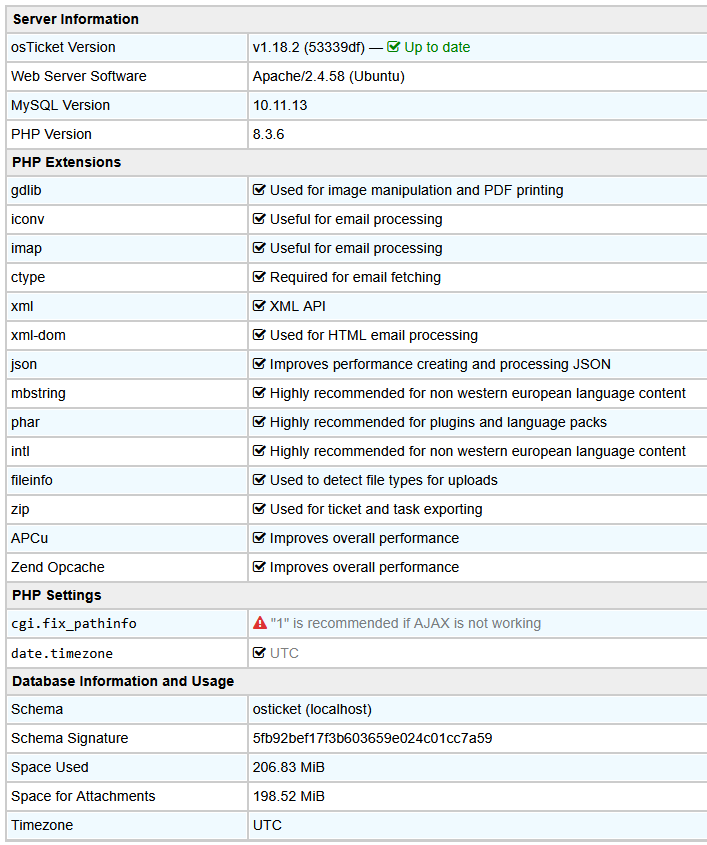 | Server Information | |
|---|---|
| osTicket Version | v1.18.2 (53339df) — Up to date |
| Web Server Software | Apache/2.4.58 (Ubuntu) |
| MySQL Version | 10.11.13 |
| PHP Version | 8.3.6 |
| **PHP Extensions** | |
| gdlib | Used for image manipulation and PDF printing |
| iconv | Useful for email processing |
| imap | Useful for email processing |
| ctype | Required for email fetching |
| xml | XML API |
| xml-dom | Used for HTML email processing |
| json | Improves performance creating and processing JSON |
| mbstring | Highly recommended for non western european language content |
| phar | Highly recommended for plugins and language packs |
| intl | Highly recommended for non western european language content |
| fileinfo | Used to detect file types for uploads |
| zip | Used for ticket and task exporting |
| APCu | Improves overall performance |
| Zend Opcache | Improves overall performance |
| **PHP Settings** | |
| cgi.fix_pathinfo | "1" is recommended if AJAX is not working |
| date.timezone | UTC |
| **Database Information and Usage** | |
| Schema | osticket (localhost) |
| Schema Signature | 5fb92bef17f3b603659e024c01cc7a59 |
| Space Used | 206.83 MiB |
| Space for Attachments | 198.52 MiB |
| Timezone | UTC |